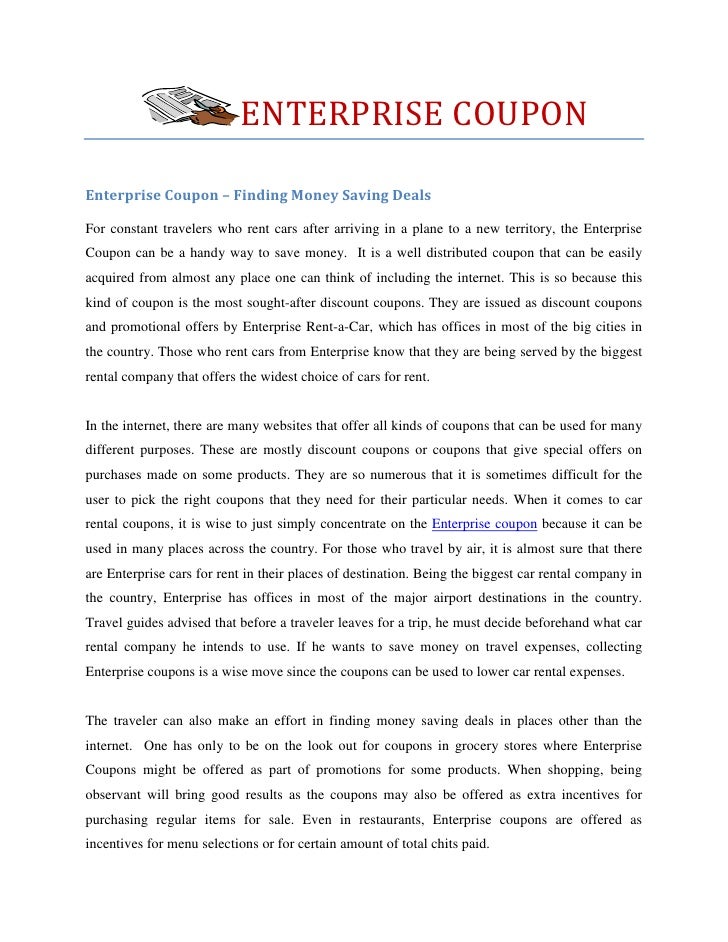 ENTERPRISE COUPON

Enterprise Coupon – Finding Money Saving Deals

For constant travelers who rent cars after arriving in a plane to a new territory, the Enterprise Coupon can be a handy way to save money. It is a well distributed coupon that can be easily acquired from almost any place one can think of including the internet. This is so because this kind of coupon is the most sought-after discount coupons. They are issued as discount coupons and promotional offers by Enterprise Rent-a-Car, which has offices in most of the big cities in the country. Those who rent cars from Enterprise know that they are being served by the biggest rental company that offers the widest choice of cars for rent.

In the internet, there are many websites that offer all kinds of coupons that can be used for many different purposes. These are mostly discount coupons or coupons that give special offers on purchases made on some products. They are so numerous that it is sometimes difficult for the user to pick the right coupons that they need for their particular needs. When it comes to car rental coupons, it is wise to just simply concentrate on the Enterprise coupon because it can be used in many places across the country. For those who travel by air, it is almost sure that there are Enterprise cars for rent in their places of destination. Being the biggest car rental company in the country, Enterprise has offices in most of the major airport destinations in the country. Travel guides advised that before a traveler leaves for a trip, he must decide beforehand what car rental company he intends to use. If he wants to save money on travel expenses, collecting Enterprise coupons is a wise move since the coupons can be used to lower car rental expenses.

The traveler can also make an effort in finding money saving deals in places other than the internet. One has only to be on the look out for coupons in grocery stores where Enterprise Coupons might be offered as part of promotions for some products. When shopping, being observant will bring good results as the coupons may also be offered as extra incentives for purchasing regular items for sale. Even in restaurants, Enterprise coupons are offered as incentives for menu selections or for certain amount of total chits paid.